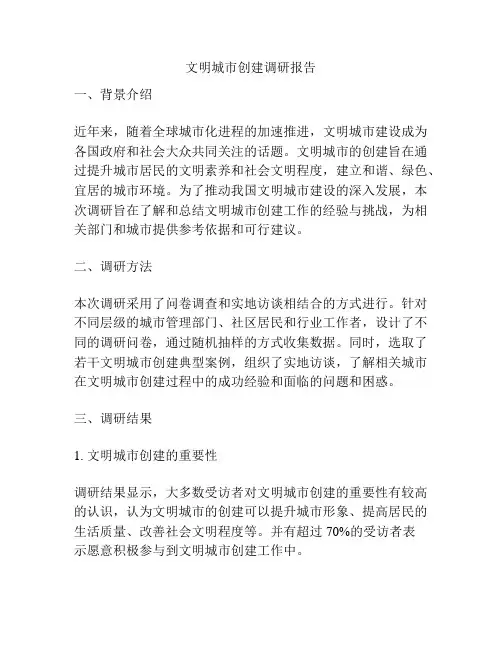 文明城市创建调研报告

一、背景介绍

近年来，随着全球城市化进程的加速推进，文明城市建设成为各国政府和社会大众共同关注的话题。文明城市的创建旨在通过提升城市居民的文明素养和社会文明程度，建立和谐、绿色、宜居的城市环境。为了推动我国文明城市建设的深入发展，本次调研旨在了解和总结文明城市创建工作的经验与挑战，为相关部门和城市提供参考依据和可行建议。

二、调研方法

本次调研采用了问卷调查和实地访谈相结合的方式进行。针对不同层级的城市管理部门、社区居民和行业工作者，设计了不同的调研问卷，通过随机抽样的方式收集数据。同时，选取了若干文明城市创建典型案例，组织了实地访谈，了解相关城市在文明城市创建过程中的成功经验和面临的问题和困惑。

三、调研结果

1. 文明城市创建的重要性

调研结果显示，大多数受访者对文明城市创建的重要性有较高的认识，认为文明城市的创建可以提升城市形象、提高居民的生活质量、改善社会文明程度等。并有超过 70%的受访者表示愿意积极参与到文明城市创建工作中。